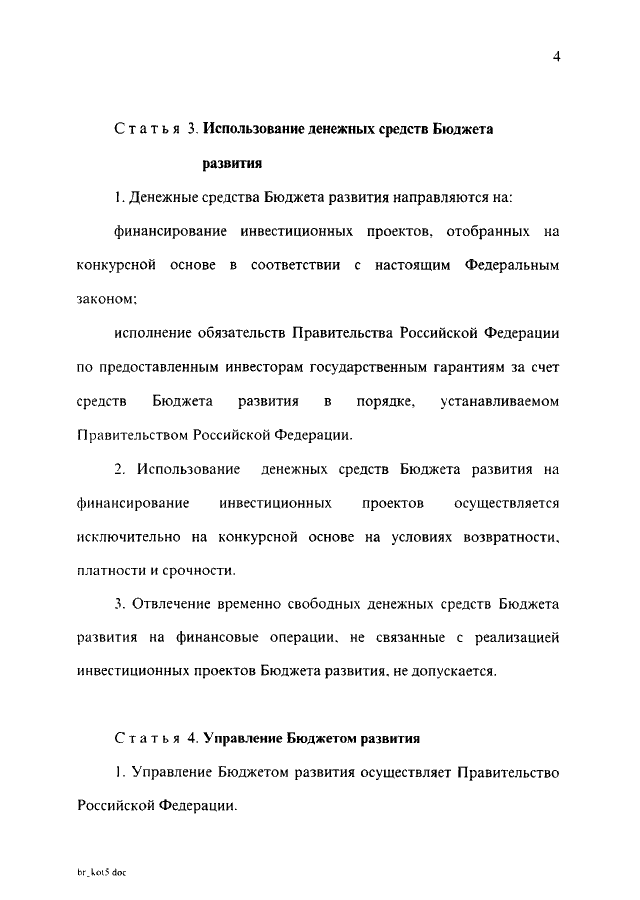 4

Статья 3. Использование денежных средств Бюджета развития

1. Денежные средства Бюджета развития направляются на:

финансирование инвестиционных проектов, отобранных на конкурсной основе в соответствии с настоящим Федеральным законом;

исполнение обязательств Правительства Российской Федерации по предоставленным инвесторам государственным гарантиям за счет средств Бюджета развития в порядке, устанавливаемом Правительством Российской Федерации.

2. Использование денежных средств Бюджета развития на финансирование инвестиционных проектов осуществляется исключительно на конкурсной основе на условиях возвратности, платности и срочности.

3. Отвлечение временно свободных денежных средств Бюджета развития на финансовые операции, не связанные с реализацией инвестиционных проектов Бюджета развития, не допускается.

Статья 4. Управление Бюджетом развития

1. Управление Бюджетом развития осуществляет Правительство Российской Федерации.

br_kot5.doc